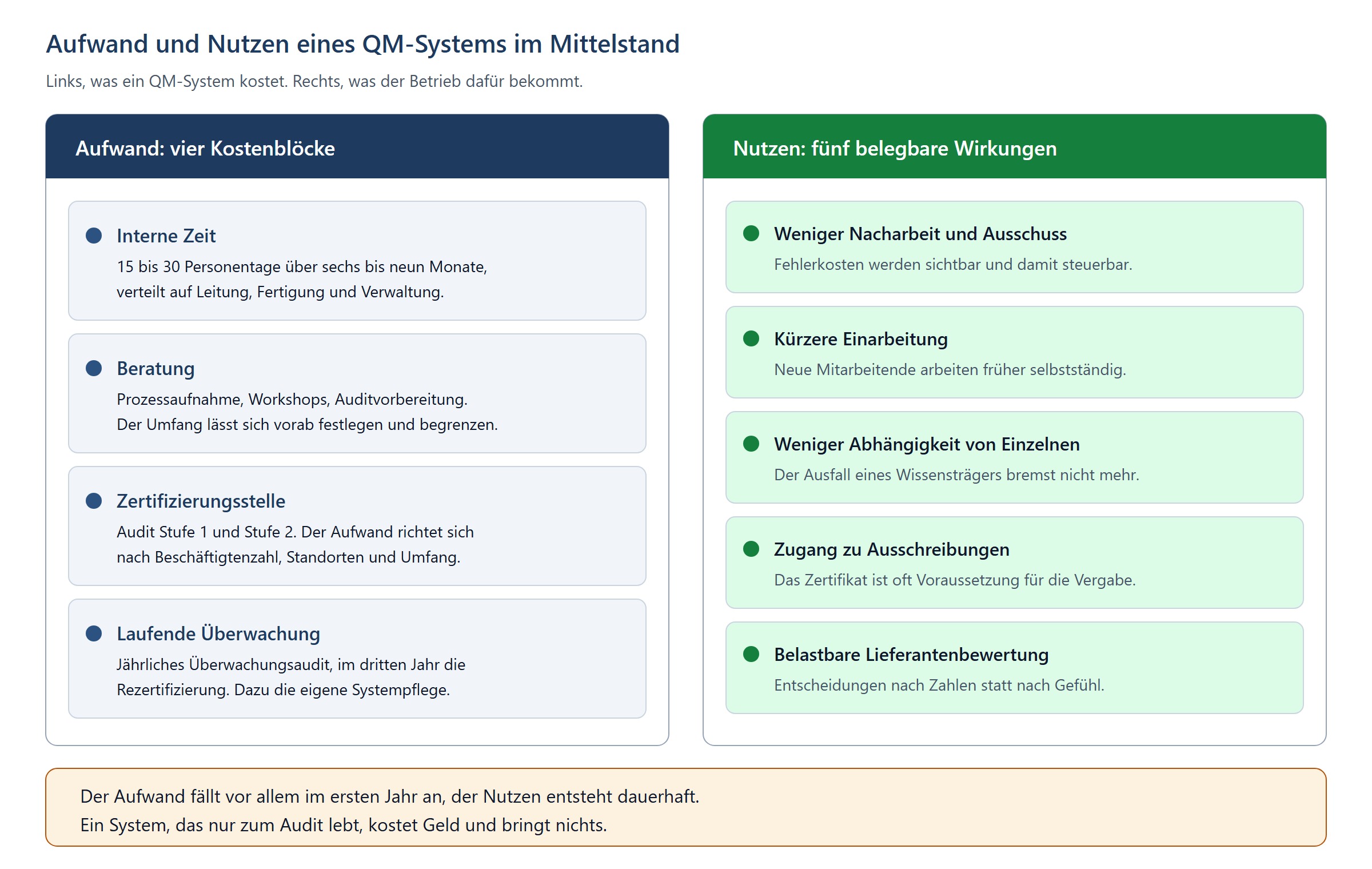 Aufwand und Nutzen eines QM-Systems im Mittelstand

Links, was ein QM-System kostet. Rechts, was der Betrieb dafür bekommt.

Aufwand: vier Kostenblöcke

Interne Zeit
15 bis 30 Personentage über sechs bis neun Monate, verteilt auf Leitung, Fertigung und Verwaltung.

Beratung
Prozessaufnahme, Workshops, Auditvorbereitung. Der Umfang lässt sich vorab festlegen und begrenzen.

Zertifizierungsstelle
Audit Stufe 1 und Stufe 2. Der Aufwand richtet sich nach Beschäftigtenzahl, Standorten und Umfang.

Laufende Überwachung
Jährliches Überwachungsaudit, im dritten Jahr die Rezertifizierung. Dazu die eigene Systempflege.

Nutzen: fünf belegbare Wirkungen

Weniger Nacharbeit und Ausschuss
Fehlerkosten werden sichtbar und damit steuerbar.

Kürzere Einarbeitung
Neue Mitarbeitende arbeiten früher selbstständig.

Weniger Abhängigkeit von Einzelnen
Der Ausfall eines Wissensträgers bremst nicht mehr.

Zugang zu Ausschreibungen
Das Zertifikat ist oft Voraussetzung für die Vergabe.

Belastbare Lieferantenbewertung
Entscheidungen nach Zahlen statt nach Gefühl.

Der Aufwand fällt vor allem im ersten Jahr an, der Nutzen entsteht dauerhaft.
Ein System, das nur zum Audit lebt, kostet Geld und bringt nichts.